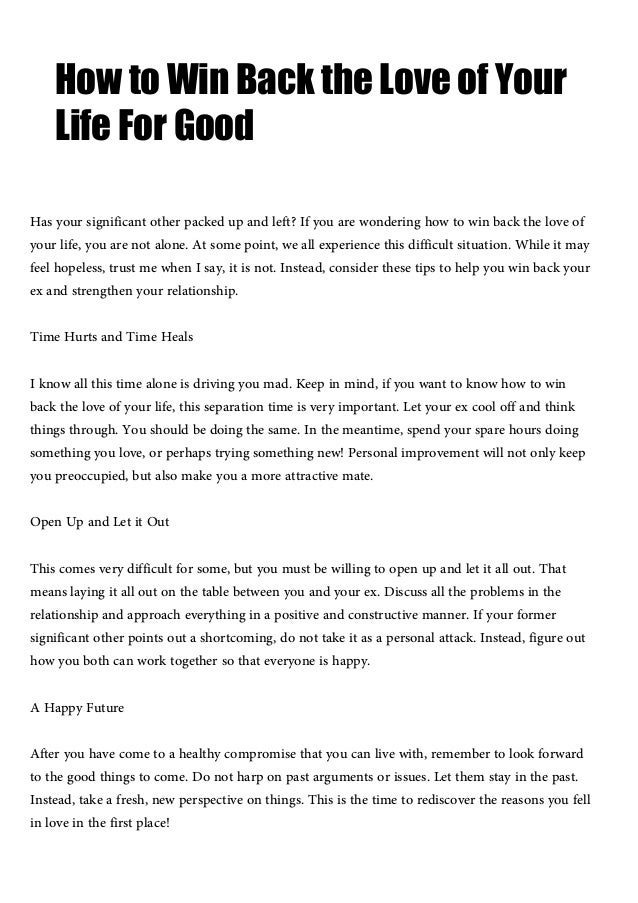 How to Win Back the Love of Your Life For Good

Has your significant other packed up and left? If you are wondering how to win back the love of your life, you are not alone. At some point, we all experience this difficult situation. While it may feel hopeless, trust me when I say, it is not. Instead, consider these tips to help you win back your ex and strengthen your relationship.

Time Hurts and Time Heals

I know all this time alone is driving you mad. Keep in mind, if you want to know how to win back the love of your life, this separation time is very important. Let your ex cool off and think things through. You should be doing the same. In the meantime, spend your spare hours doing something you love, or perhaps trying something new! Personal improvement will not only keep you preoccupied, but also make you a more attractive mate.

Open Up and Let it Out

This comes very difficult for some, but you must be willing to open up and let it all out. That means laying it all out on the table between you and your ex. Discuss all the problems in the relationship and approach everything in a positive and constructive manner. If your former significant other points out a shortcoming, do not take it as a personal attack. Instead, figure out how you both can work together so that everyone is happy.

A Happy Future

After you have come to a healthy compromise that you can live with, remember to look forward to the good things to come. Do not harp on past arguments or issues. Let them stay in the past. Instead, take a fresh, new perspective on things. This is the time to rediscover the reasons you fell in love in the first place!